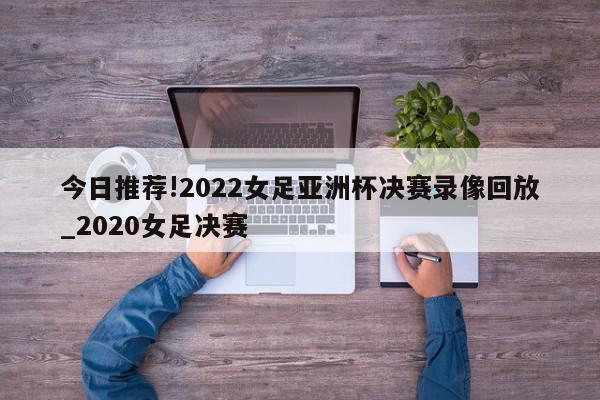 今日推荐!2022女足亚洲杯决赛录像回放_2020女足决赛